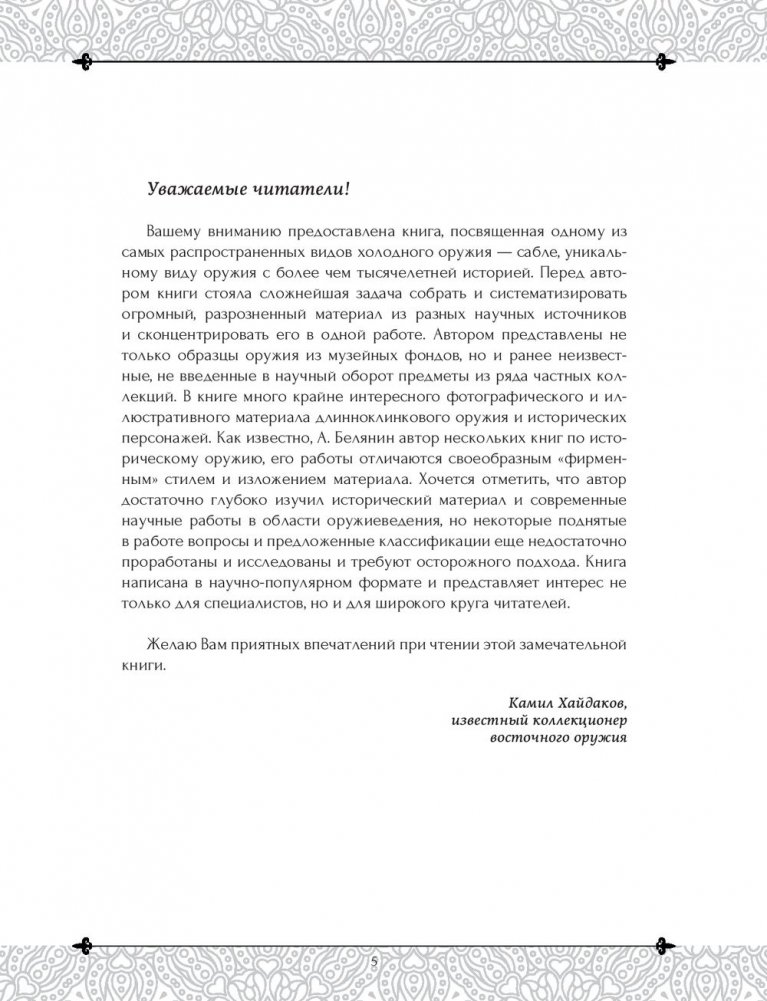 Уважаемые читатели!

Вашему вниманию предоставлена книга, посвященная одному из самых распространенных видов холодного оружия — сабле, уникальному виду оружия с более чем тысячелетней историей. Перед автором книги стояла сложнейшая задача собрать и систематизировать огромный, разрозненный материал из разных научных источников и сконцентрировать его в одной работе. Автором представлены не только образцы оружия из музейных фондов, но и ранее неизвестные, не введенные в научный оборот предметы из ряда частных коллекций. В книге много крайне интересного фотографического и иллюстративного материала длинноклинкового оружия и исторических персонажей. Как известно, А. Белянин автор нескольких книг по историческому оружию, его работы отличаются своеобразным «фирменным» стилем и изложением материала. Хочется отметить, что автор достаточно глубоко изучил исторический материал и современные научные работы в области оружиеведения, но некоторые поднятые в работе вопросы и предложенные классификации еще недостаточно проработаны и исследованы и требуют осторожного подхода. Книга написана в научно-популярном формате и представляет интерес не только для специалистов, но и для широкого круга читателей.

Желаю Вам приятных впечатлений при чтении этой замечательной книги.

Камил Хайдаков,
известный коллекционер
восточного оружия

5